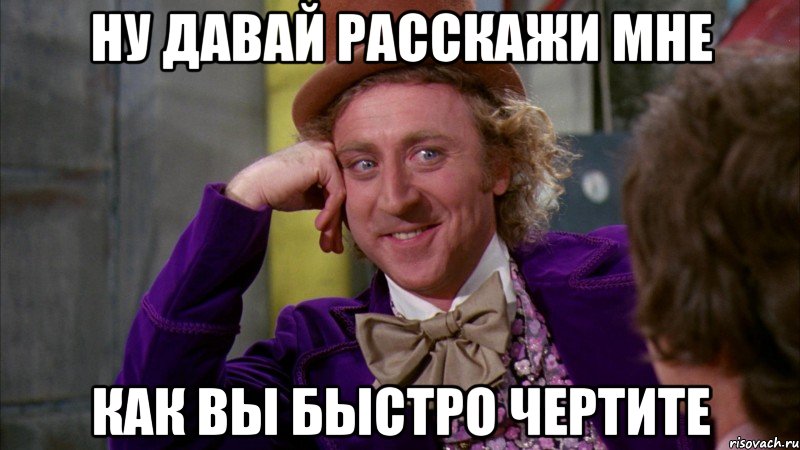 НУ ДАВАЙ РАССКАЖИ МНЕ

КАК ВЫ БЫСТРО ЧЕРТИТЕ

risovach.ru